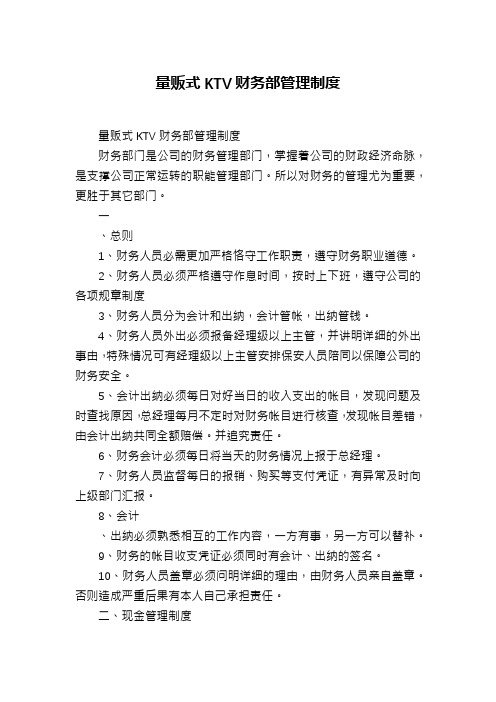 量贩式 KTV 财务部管理制度

量贩式 KTV 财务部管理制度

财务部门是公司的财务管理部门，掌握着公司的财政经济命脉，是支撑公司正常运转的职能管理部门。所以对财务的管理尤为重要，更胜于其它部门。

一

、总则

1、财务人员必需更加严格恪守工作职责，遵守财务职业道德。

2、财务人员必须严格遵守作息时间，按时上下班，遵守公司的各项规章制度

3、财务人员分为会计和出纳，会计管帐，出纳管钱。

4、财务人员外出必须报备经理级以上主管，并讲明详细的外出事由，特殊情况可有经理级以上主管安排保安人员陪同以保障公司的财务安全。

5、会计出纳必须每日对好当日的收入支出的帐目，发现问题及时查找原因，总经理每月不定时对财务帐目进行核查，发现帐目差错，由会计出纳共同全额赔偿。并追究责任。

6、财务会计必须每日将当天的财务情况上报于总经理。

7、财务人员监督每日的报销、购买等支付凭证，有异常及时向上级部门汇报。

8、会计

、出纳必须熟悉相互的工作内容，一方有事，另一方可以替补。

9、财务的帐目收支凭证必须同时有会计、出纳的签名。

10、财务人员盖章必须问明详细的理由，由财务人员亲自盖章。否则造成严重后果有本人自己承担责任。

二、现金管理制度